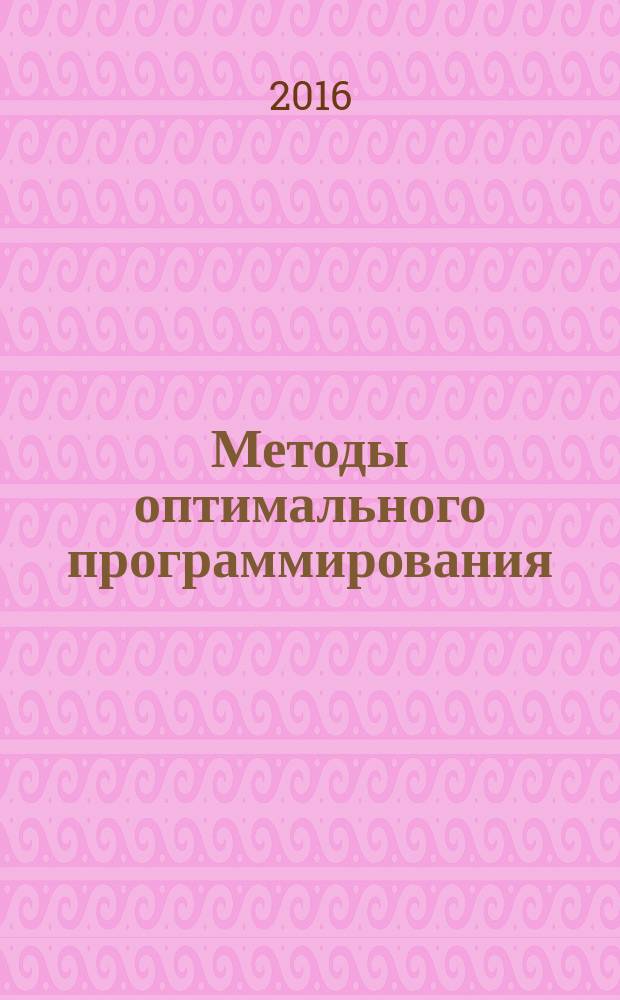 2016

Методы оптимального программирования